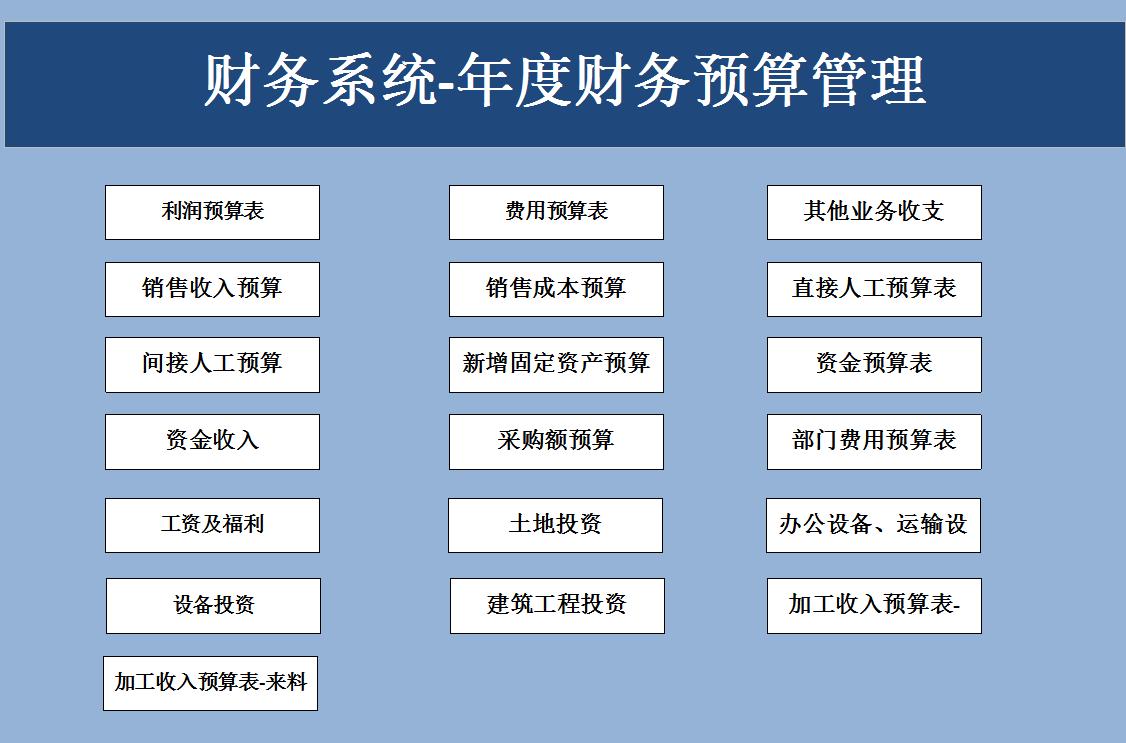 财务系统-年度财务预算管理

利润预算表

费用预算表

其他业务收支

销售收入预算

销售成本预算

直接人工预算表

间接人工预算

新增固定资产预算

资金预算表

资金收入

采购额预算

部门费用预算表

工资及福利

土地投资

办公设备、运输设

设备投资

建筑工程投资

加工收入预算表-

加工收入预算表-来料